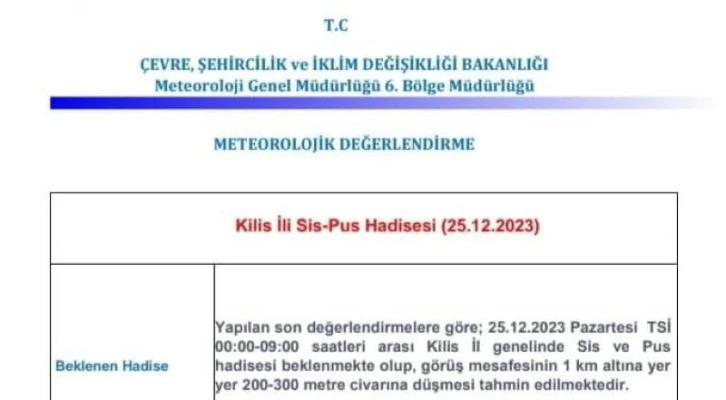 T.C

ÇEVRE, ŞEHİRCİLİK ve İKLİM DEĞİŞİKLİĞİ BAKANLIĞI
Meteoroloji Genel Müdürlüğü 6. Bölge Müdürlüğü

METEOROLOJİK DEĞERLENDİRME

| Kilis İli Sis-Pus Hadisesi (25.12.2023) | |
|---|---|
| Beklenen Hadise | Yapılan son değerlendirmelere göre; 25.12.2023 Pazartesi TSİ 00:00-09:00 saatleri arası Kilis İl genelinde Sis ve Pus hadisesi beklenmekte olup, görüş mesafesinin 1 km altına yer yer 200-300 metre civarına düşmesi tahmin edilmektedir. |